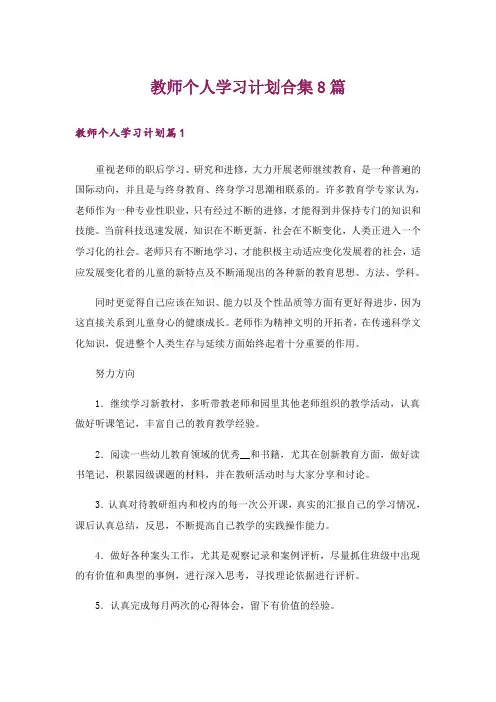 教师个人学习计划合集8篇

教师个人学习计划篇1

重视老师的职后学习、研究和进修，大力开展老师继续教育，是一种普遍的国际动向，并且是与终身教育、终身学习思潮相联系的。许多教育学专家认为，老师作为一种专业性职业，只有经过不断的进修，才能得到并保持专门的知识和技能。当前科技迅速发展，知识在不断更新，社会在不断变化，人类正进入一个学习化的社会。老师只有不断地学习，才能积极主动适应变化发展着的社会，适应发展变化着的儿童的新特点及不断涌现出的各种新的教育思想、方法、学科。

同时更觉得自己应该在知识、能力以及个性品质等方面有更好得进步，因为这直接关系到儿童身心的健康成长。老师作为精神文明的开拓者，在传递科学文化知识，促进整个人类生存与延续方面始终起着十分重要的作用。

努力方向

1．继续学习新教材，多听带教老师和园里其他老师组织的教学活动，认真做好听课笔记，丰富自己的教育教学经验。

2．阅读一些幼儿教育领域的优秀__和书籍，尤其在创新教育方面，做好读书笔记，积累园级课题的材料，并在教研活动时与大家分享和讨论。

3．认真对待教研组内和校内的每一次公开课，真实的汇报自己的学习情况，课后认真总结，反思，不断提高自己教学的实践操作能力。

4．做好各种案头工作，尤其是观察记录和案例评析，尽量抓住班级中出现的有价值和典型的事例，进行深入思考，寻找理论依据进行评析。

5．认真完成每月两次的心得体会，留下有价值的经验。